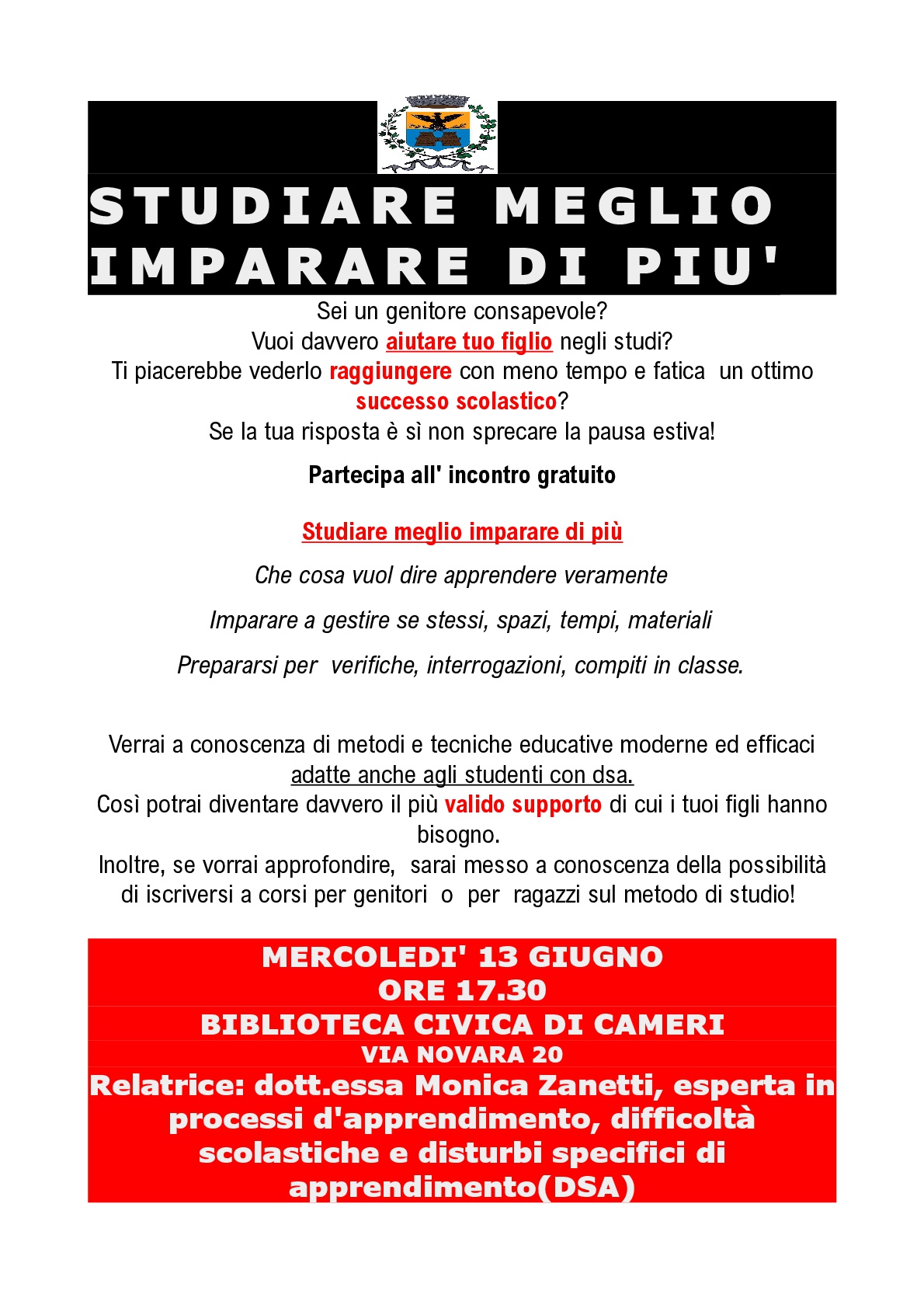 STUDIARE MEGLIO
IMPARARE DI PIU'

Sei un genitore consapevole?
Vuoi davvero aiutare tuo figlio negli studi?
Ti piacerebbe vederlo raggiungere con meno tempo e fatica un ottimo successo scolastico?
Se la tua risposta è sì non sprecare la pausa estiva!

Partecipa all' incontro gratuito

Studiare meglio imparare di più

Che cosa vuol dire apprendere veramente

Imparare a gestire se stessi, spazi, tempi, materiali

Prepararsi per verifiche, interrogazioni, compiti in classe.

Verrai a conoscenza di metodi e tecniche educative moderne ed efficaci adatte anche agli studenti con dsa.
Così potrai diventare davvero il più valido supporto di cui i tuoi figli hanno bisogno.
Inoltre, se vorrai approfondire, sarai messo a conoscenza della possibilità di iscriversi a corsi per genitori o per ragazzi sul metodo di studio!

MERCOLEDI' 13 GIUGNO
ORE 17.30
BIBLIOTECA CIVICA DI CAMERI
VIA NOVARA 20
Relatrice: dott.essa Monica Zanetti, esperta in processi d'apprendimento, difficoltà scolastiche e disturbi specifici di apprendimento(DSA)